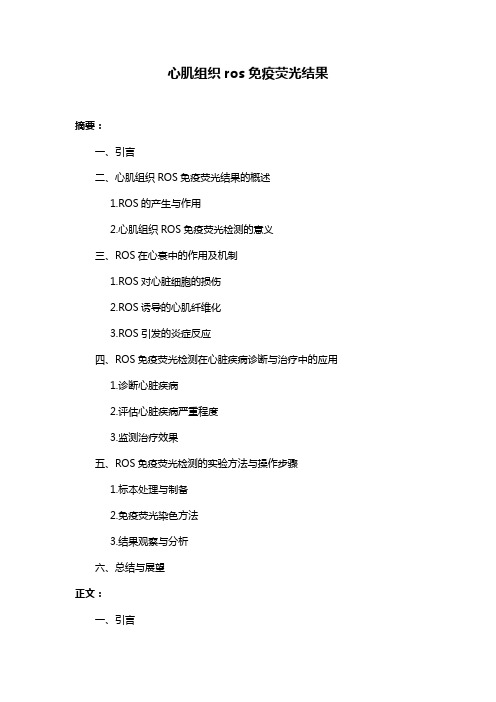 心肌组织 ros 免疫荧光结果

摘要：

一、引言

二、心肌组织 ROS 免疫荧光结果的概述

1.ROS 的产生与作用

2.心肌组织 ROS 免疫荧光检测的意义

三、ROS 在心衰中的作用及机制

1.ROS 对心脏细胞的损伤

2.ROS 诱导的心肌纤维化

3.ROS 引发的炎症反应

四、ROS 免疫荧光检测在心脏疾病诊断与治疗中的应用

1.诊断心脏疾病

2.评估心脏疾病严重程度

3.监测治疗效果

五、ROS 免疫荧光检测的实验方法与操作步骤

1.标本处理与制备

2.免疫荧光染色方法

3.结果观察与分析

六、总结与展望

正文：

一、引言